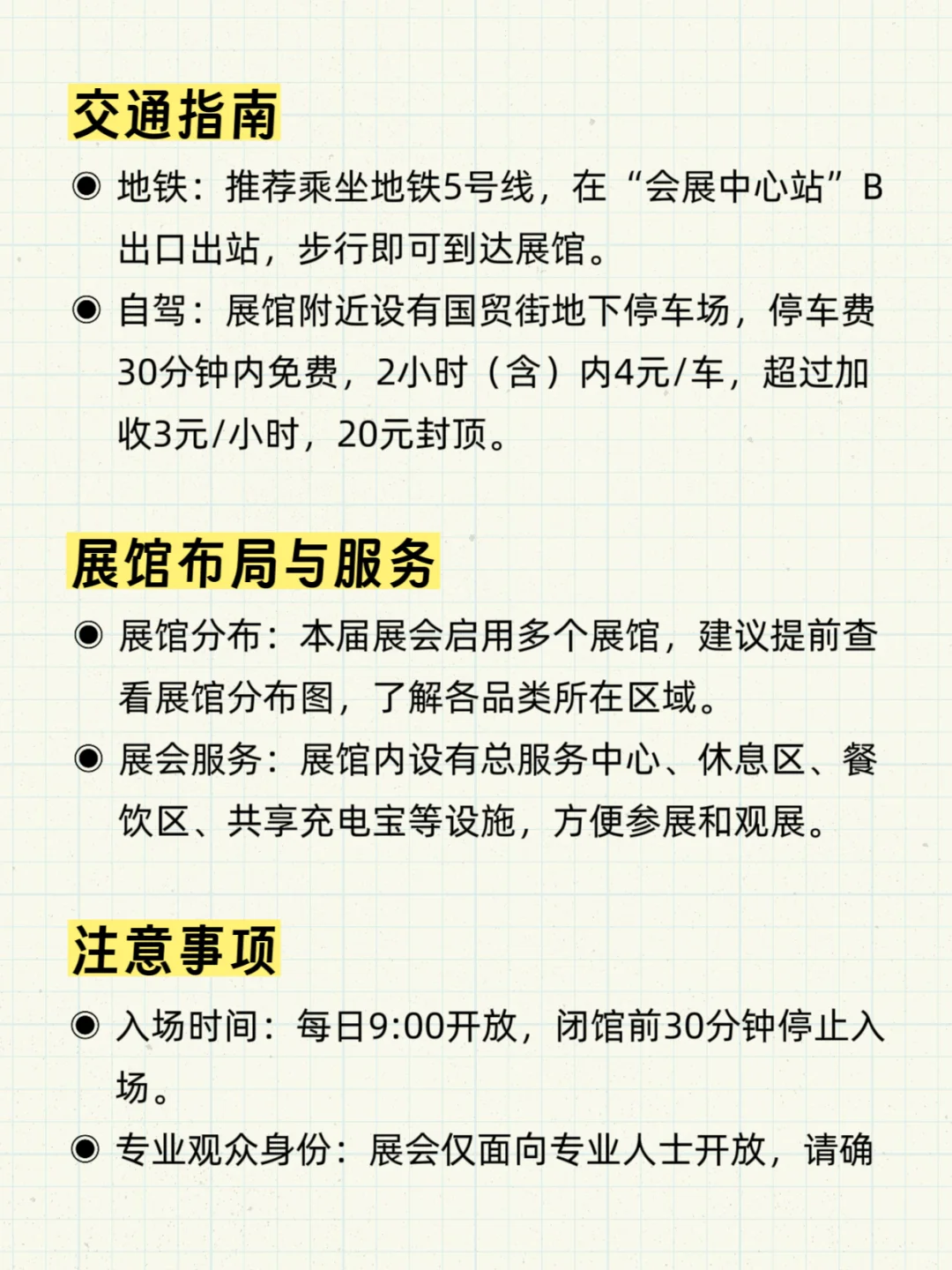 交通指南

◉ 地铁：推荐乘坐地铁5号线，在“会展中心站”B出口出站，步行即可到达展馆。

◉ 自驾：展馆附近设有国贸街地下停车场，停车费30分钟内免费，2小时（含）内4元/车，超过加收3元/小时，20元封顶。

展馆布局与服务

◉ 展馆分布：本届展会启用多个展馆，建议提前查看展馆分布图，了解各品类所在区域。

◉ 展会服务：展馆内设有总服务中心、休息区、餐饮区、共享充电宝等设施，方便参展和观展。

注意事项

◉ 入场时间：每日9:00开放，闭馆前30分钟停止入场。

◉ 专业观众身份：展会仅面向专业人士开放，请确